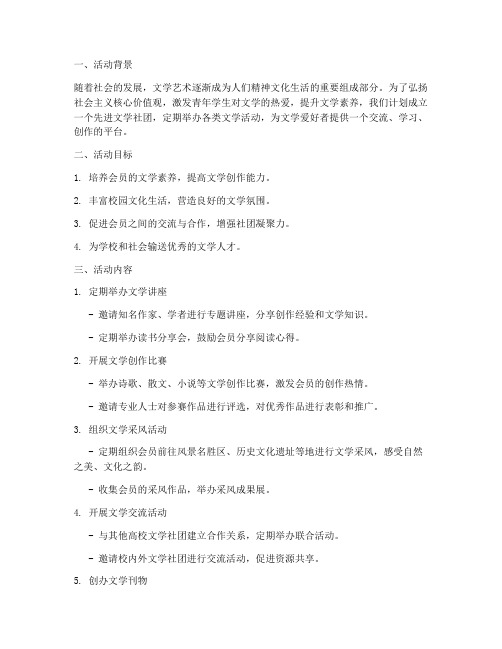 一、活动背景

随着社会的发展，文学艺术逐渐成为人们精神文化生活的重要组成部分。为了弘扬社会主义核心价值观，激发青年学生对文学的热爱，提升文学素养，我们计划成立一个先进文学社团，定期举办各类文学活动，为文学爱好者提供一个交流、学习、创作的平台。

二、活动目标

1. 培养会员的文学素养，提高文学创作能力。

2. 丰富校园文化生活，营造良好的文学氛围。

3. 促进会员之间的交流与合作，增强社团凝聚力。

4. 为学校和社会输送优秀的文学人才。

三、活动内容

1. 定期举办文学讲座

- 邀请知名作家、学者进行专题讲座，分享创作经验和文学知识。

- 定期举办读书分享会，鼓励会员分享阅读心得。

2. 开展文学创作比赛

- 举办诗歌、散文、小说等文学创作比赛，激发会员的创作热情。

- 邀请专业人士对参赛作品进行评选，对优秀作品进行表彰和推广。

3. 组织文学采风活动

- 定期组织会员前往风景名胜区、历史文化遗址等地进行文学采风，感受自然之美、文化之韵。

- 收集会员的采风作品，举办采风成果展。

4. 开展文学交流活动

- 与其他高校文学社团建立合作关系，定期举办联合活动。

- 邀请校内外文学社团进行交流活动，促进资源共享。

5. 创办文学刊物